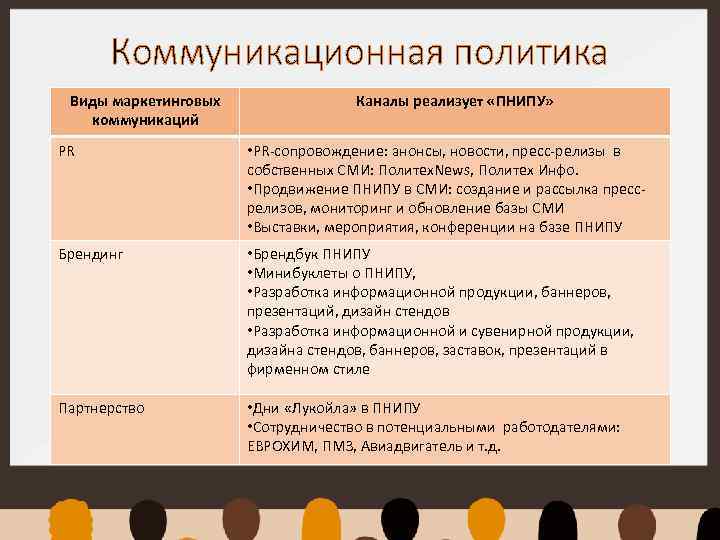 Коммуникационная политика

| Виды маркетинговых коммуникаций | Каналы реализует «ПНИПУ» |
|---|---|
| PR | •PR-сопровождение: анонсы, новости, пресс-релизы в собственных СМИ: ПолитехNews, Политех Инфо. •Продвижение ПНИПУ в СМИ: создание и рассылка пресс-релизов, мониторинг и обновление базы СМИ •Выставки, мероприятия, конференции на базе ПНИПУ |
| Брендинг | •Брендбук ПНИПУ •Минибуклеты о ПНИПУ, •Разработка информационной продукции, баннеров, презентаций, дизайн стендов •Разработка информационной и сувенирной продукции, дизайна стендов, баннеров, заставок, презентаций в фирменном стиле |
| Партнерство | •Дни «Лукойла» в ПНИПУ •Сотрудничество в потенциальными работодателями: ЕВРОХИМ, ПМЗ, Авиадвигатель и т.д. |